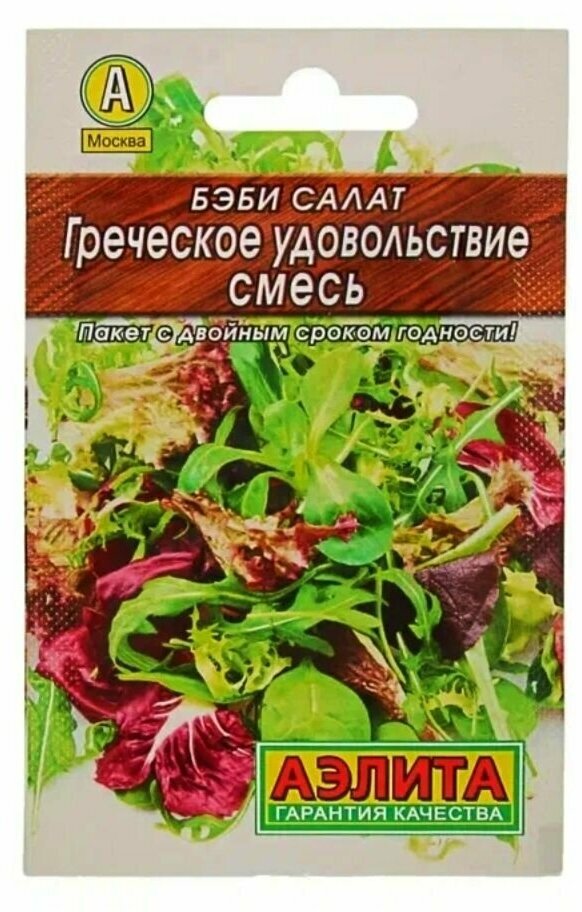 А
Москва

БЭБИ САЛАТ
Греческое удовольствие
смесь

Пакет с двойным сроком годности!

АЭЛИТА
ГАРАНТИЯ КАЧЕСТВА